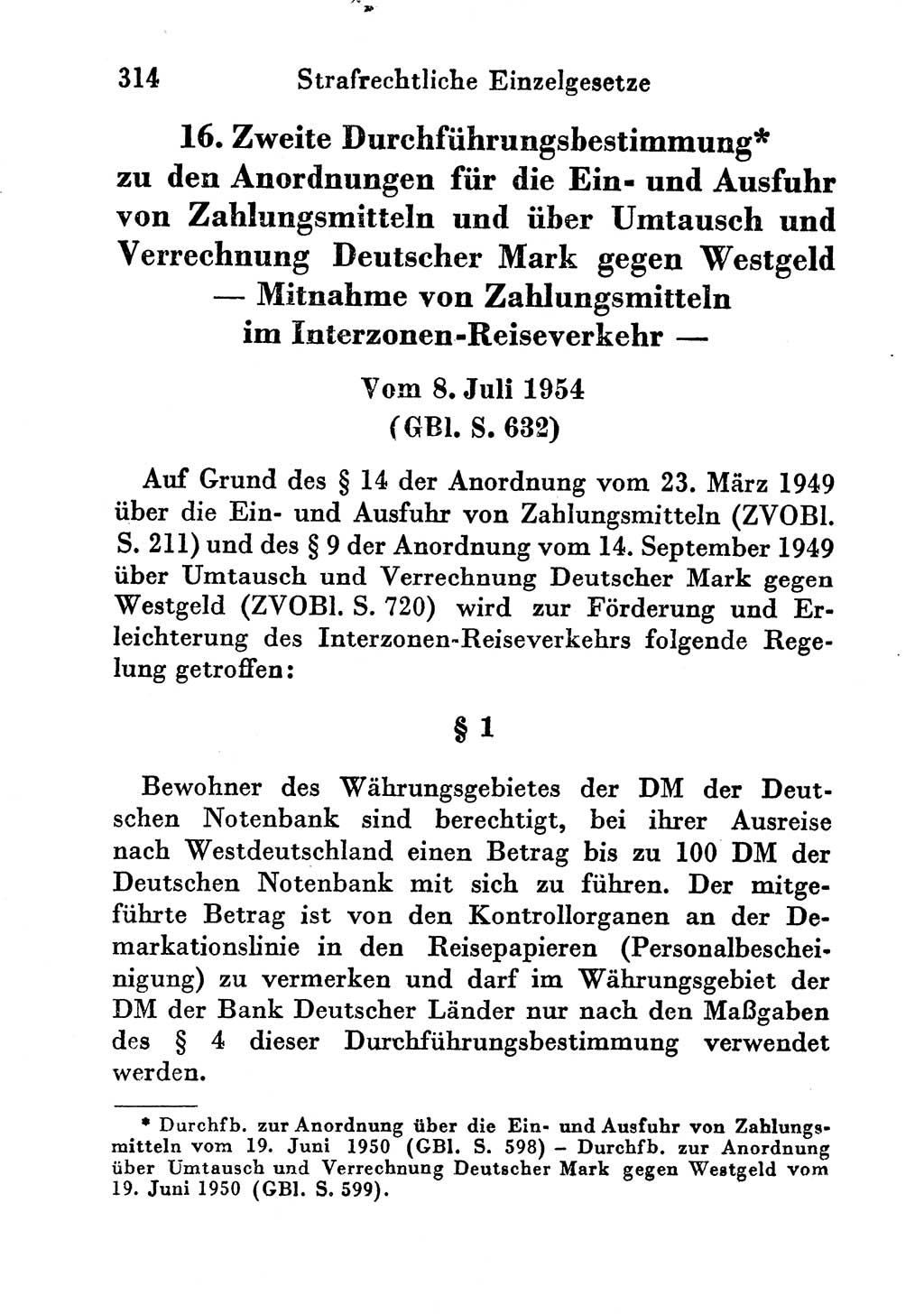 314 Strafrechtliche Einzelgesetze

16. Zweite Durchführungsbestimmung* zu den Anordnungen für die Ein- und Ausfuhr von Zahlungsmitteln und über Umtausch und Verrechnung Deutscher Mark gegen Westgeld — Mitnahme von Zahlungsmitteln im Interzonen-Reiseverkehr —

Vom 8. Juli 1954
(GBl. S. 632)

Auf Grund des § 14 der Anordnung vom 23. März 1949 über die Ein- und Ausfuhr von Zahlungsmitteln (ZVOBl. S. 211) und des § 9 der Anordnung vom 14. September 1949 über Umtausch und Verrechnung Deutscher Mark gegen Westgeld (ZVOBl. S. 720) wird zur Förderung und Erleichterung des Interzonen-Reiseverkehrs folgende Regelung getroffen:

§ 1

Bewohner des Währungsgebietes der DM der Deutschen Notenbank sind berechtigt, bei ihrer Ausreise nach Westdeutschland einen Betrag bis zu 100 DM der Deutschen Notenbank mit sich zu führen. Der mitgeführte Betrag ist von den Kontrollorganen an der Demarkationslinie in den Reisepapieren (Personalbescheinigung) zu vermerken und darf im Währungsgebiet der DM der Bank Deutscher Länder nur nach den Maßgaben des § 4 dieser Durchführungsbestimmung verwendet werden.

* Durchfb. zur Anordnung über die Ein- und Ausfuhr von Zahlungsmitteln vom 19. Juni 1950 (GBl. S. 598) – Durchfb. zur Anordnung über Umtausch und Verrechnung Deutscher Mark gegen Westgeld vom 19. Juni 1950 (GBl. S. 599).